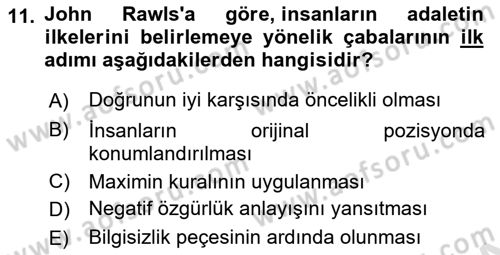 11. John Rawls'a göre, insanların adaletin ilkelerini belirlemeye yönelik çabalarının ilk adımı aşağıdakilerden hangisidir?

A) Doğrunun iyi karşısında öncelikli olması
B) İnsanların orijinal pozisyonda konumlandırılması
C) Maximin kuralının uygulanması
D) Negatif özgürlük anlayışını yansıtması
E) Bilgisizlik peçesinin ardında olunması

www.aofsoru.com